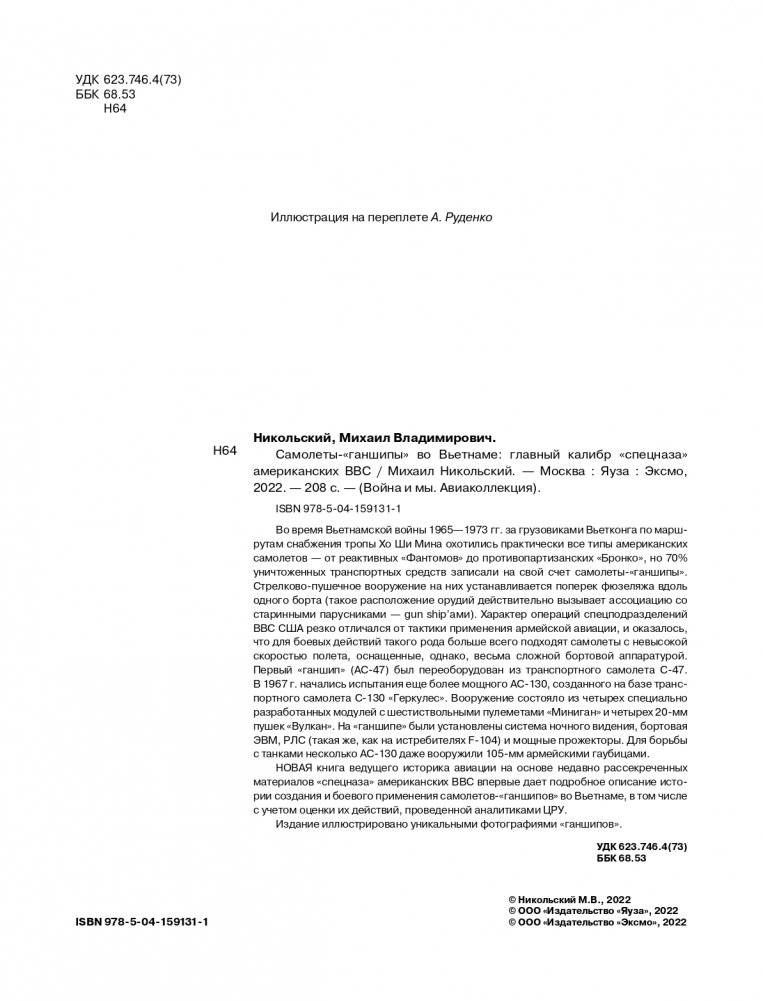 УДК 623.746.4(73)
ББК 68.53
Н64

Иллюстрация на переплете А. Руденко

Никольский, Михаил Владимирович.

Н64 Самолеты-«ганшипы» во Вьетнаме: главный калибр «спецназа» американских ВВС / Михаил Никольский. — Москва : Яуза : Эксмо, 2022. — 208 с. — (Война и мы. Авиаколлекция).

ISBN 978-5-04-159131-1

Во время Вьетнамской войны 1965—1973 гг. за грузовиками Вьетконга по маршрутам снабжения тропы Хо Ши Мина охотились практически все типы американских самолетов — от реактивных «Фантомов» до противопартизанских «Бронко», но 70% уничтоженных транспортных средств записали на свой счет самолеты-«ганшипы». Стрелково-пушечное вооружение на них устанавливается поперек фюзеляжа вдоль одного борта (такое расположение орудий действительно вызывает ассоциацию со старинными парусниками — gun ship'ами). Характер операций спецподразделений ВВС США резко отличался от тактики применения армейской авиации, и оказалось, что для боевых действий такого рода больше всего подходят самолеты с невысокой скоростью полета, оснащенные, однако, весьма сложной бортовой аппаратурой. Первый «ганшип» (АС-47) был переоборудован из транспортного самолета С-47. В 1967 г. начались испытания еще более мощного АС-130, созданного на базе транспортного самолета С-130 «Геркулес». Вооружение состояло из четырех специально разработанных модулей с шестиствольными пулеметами «Миниган» и четырех 20-мм пушек «Вулкан». На «ганшипе» были установлены система ночного видения, бортовая ЭВМ, РЛС (такая же, как на истребителях F-104) и мощные прожекторы. Для борьбы с танками несколько АС-130 даже вооружили 105-мм армейскими гаубицами.

НОВАЯ книга ведущего историка авиации на основе недавно рассекреченных материалов «спецназа» американских ВВС впервые дает подробное описание истории создания и боевого применения самолетов-«ганшипов» во Вьетнаме, в том числе с учетом оценки их действий, проведенной аналитиками ЦРУ.

Издание иллюстрировано уникальными фотографиями «ганшипов».

УДК 623.746.4(73)
ББК 68.53

© Никольский М.В., 2022
© ООО «Издательство «Яуза», 2022
© ООО «Издательство «Эксмо», 2022

ISBN 978-5-04-159131-1